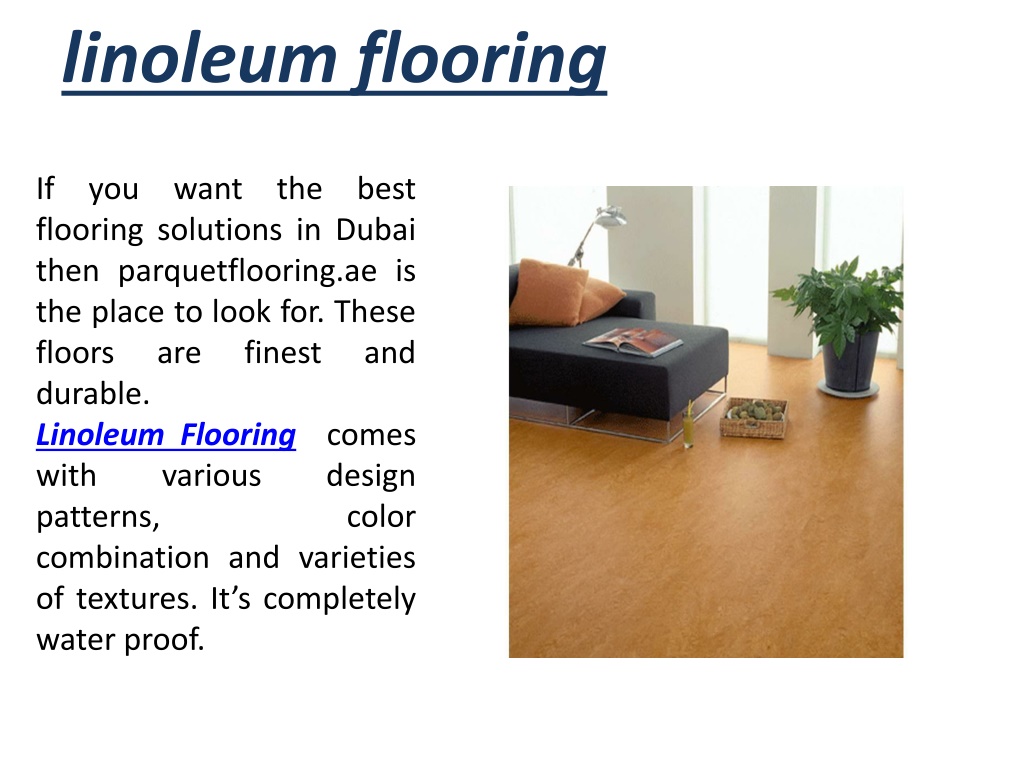 linoleum flooring

If you want the best flooring solutions in Dubai then parquetflooring.ae is the place to look for. These floors are finest and durable.
Linoleum Flooring comes with various design patterns, color combination and varieties of textures. It’s completely water proof.